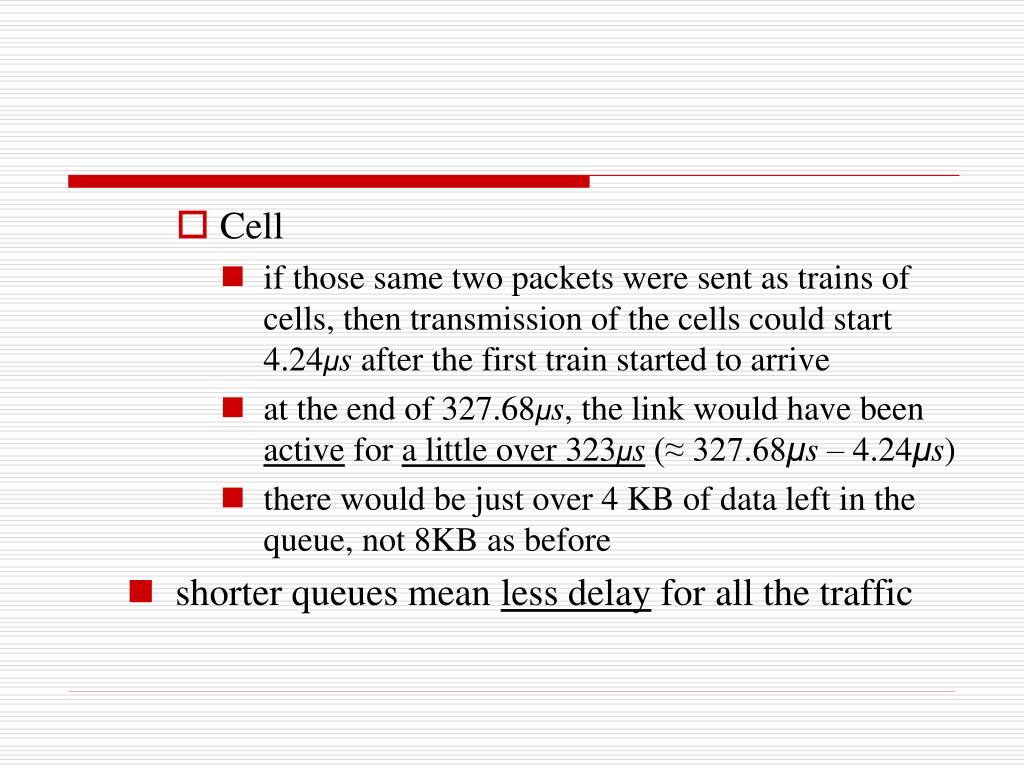 Cell

if those same two packets were sent as trains of cells, then transmission of the cells could start 4.24$\mu s$ after the first train started to arrive

at the end of 327.68$\mu s$, the link would have been active for a little over 323$\mu s$ (≈ 327.68$\mu s$ – 4.24$\mu s$)

there would be just over 4 KB of data left in the queue, not 8KB as before

shorter queues mean less delay for all the traffic